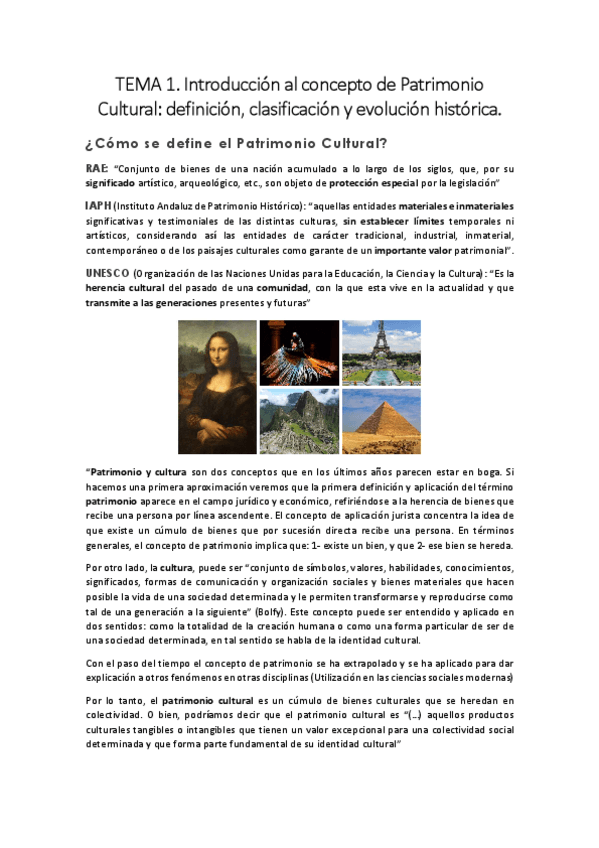 TEMA 1. Introducción al concepto de Patrimonio Cultural: definición, clasificación y evolución histórica.

¿Cómo se define el Patrimonio Cultural?

RAE: "Conjunto de bienes de una nación acumulado a lo largo de los siglos, que, por su significado artístico, arqueológico, etc., son objeto de protección especial por la legislación"

IAPH (Instituto Andaluz de Patrimonio Histórico): "aquellas entidades materiales e inmateriales significativas y testimoniales de las distintas culturas, sin establecer límites temporales ni artísticos, considerando así las entidades de carácter tradicional, industrial, inmaterial, contemporáneo o de los paisajes culturales como garante de un importante valor patrimonial".

UNESCO (Organización de las Naciones Unidas para la Educación, la Ciencia y la Cultura): "Es la herencia cultural del pasado de una comunidad, con la que esta vive en la actualidad y que transmite a las generaciones presentes y futuras"

"Patrimonio y cultura son dos conceptos que en los últimos años parecen estar en boga. Si hacemos una primera aproximación veremos que la primera definición y aplicación del término patrimonio aparece en el campo jurídico y económico, refiriéndose a la herencia de bienes que recibe una persona por línea ascendente. El concepto de aplicación jurista concentra la idea de que existe un cúmulo de bienes que por sucesión directa recibe una persona. En términos generales, el concepto de patrimonio implica que: 1- existe un bien, y que 2- ese bien se hereda.

Por otro lado, la cultura, puede ser "conjunto de símbolos, valores, habilidades, conocimientos, significados, formas de comunicación y organización sociales y bienes materiales que hacen posible la vida de una sociedad determinada y le permiten transformarse y reproducirse como tal de una generación a la siguiente" (Bolfy). Este concepto puede ser entendido y aplicado en dos sentidos: como la totalidad de la creación humana o como una forma particular de ser de una sociedad determinada, en tal sentido se habla de la identidad cultural.

Con el paso del tiempo el concepto de patrimonio se ha extrapolado y se ha aplicado para dar explicación a otros fenómenos en otras disciplinas (Utilización en las ciencias sociales modernas)

Por lo tanto, el patrimonio cultural es un cúmulo de bienes culturales que se heredan en colectividad. O bien, podríamos decir que el patrimonio cultural es "(…) aquellos productos culturales tangibles o intangibles que tienen un valor excepcional para una colectividad social determinada y que forma parte fundamental de su identidad cultural"